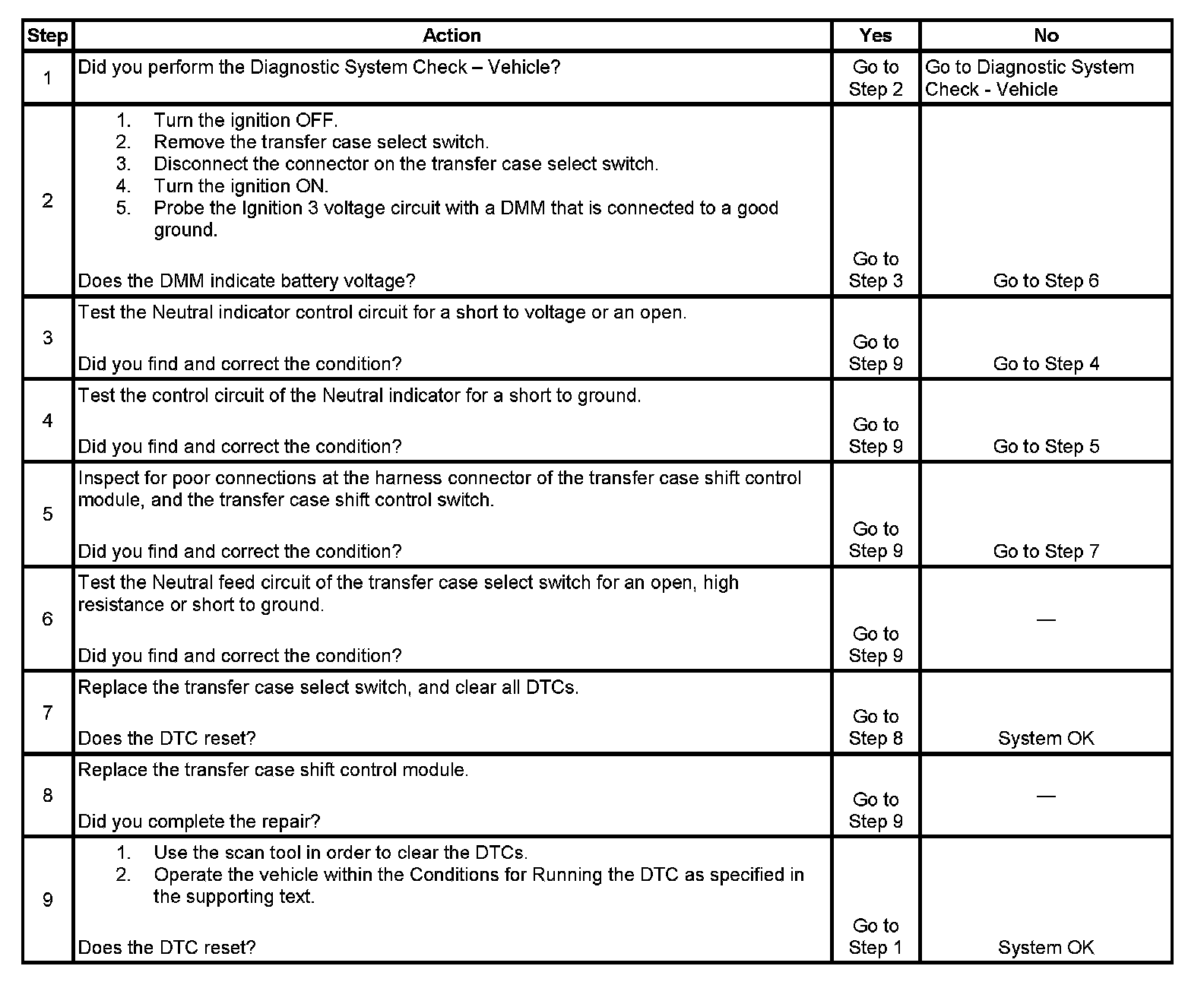 | Step | Action | Yes | No |
|---|---|---|---|
| 1 | Did you perform the Diagnostic System Check – Vehicle? | Go to Step 2 | Go to Diagnostic System Check - Vehicle |
| 2 | 1. Turn the ignition OFF. 2. Remove the transfer case select switch. 3. Disconnect the connector on the transfer case select switch. 4. Turn the ignition ON. 5. Probe the Ignition 3 voltage circuit with a DMM that is connected to a good ground. Does the DMM indicate battery voltage? | Go to Step 3 | Go to Step 6 |
| 3 | Test the Neutral indicator control circuit for a short to voltage or an open. Did you find and correct the condition? | Go to Step 9 | Go to Step 4 |
| 4 | Test the control circuit of the Neutral indicator for a short to ground. Did you find and correct the condition? | Go to Step 9 | Go to Step 5 |
| 5 | Inspect for poor connections at the harness connector of the transfer case shift control module, and the transfer case shift control switch. Did you find and correct the condition? | Go to Step 9 | Go to Step 7 |
| 6 | Test the Neutral feed circuit of the transfer case select switch for an open, high resistance or short to ground. Did you find and correct the condition? | Go to Step 9 | — |
| 7 | Replace the transfer case select switch, and clear all DTCs. Does the DTC reset? | Go to Step 8 | System OK |
| 8 | Replace the transfer case shift control module. Did you complete the repair? | Go to Step 9 | — |
| 9 | 1. Use the scan tool in order to clear the DTCs. 2. Operate the vehicle within the Conditions for Running the DTC as specified in the supporting text. Does the DTC reset? | Go to Step 1 | System OK |